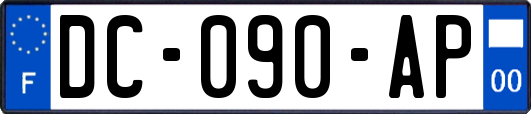 F
DC-090-AP
00